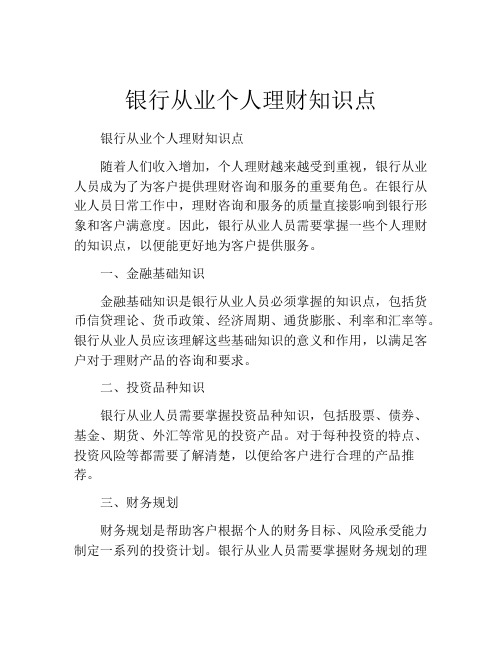 银行从业个人理财知识点

银行从业个人理财知识点

随着人们收入增加，个人理财越来越受到重视，银行从业人员成为了为客户提供理财咨询和服务的重要角色。在银行从业人员日常工作中，理财咨询和服务的质量直接影响到银行形象和客户满意度。因此，银行从业人员需要掌握一些个人理财的知识点，以便能更好地为客户提供服务。

一、金融基础知识

金融基础知识是银行从业人员必须掌握的知识点，包括货币信贷理论、货币政策、经济周期、通货膨胀、利率和汇率等。银行从业人员应该理解这些基础知识的意义和作用，以满足客户对于理财产品的咨询和要求。

二、投资品种知识

银行从业人员需要掌握投资品种知识，包括股票、债券、基金、期货、外汇等常见的投资产品。对于每种投资的特点、投资风险等都需要了解清楚，以便给客户进行合理的产品推荐。

三、财务规划

财务规划是帮助客户根据个人的财务目标、风险承受能力制定一系列的投资计划。银行从业人员需要掌握财务规划的理